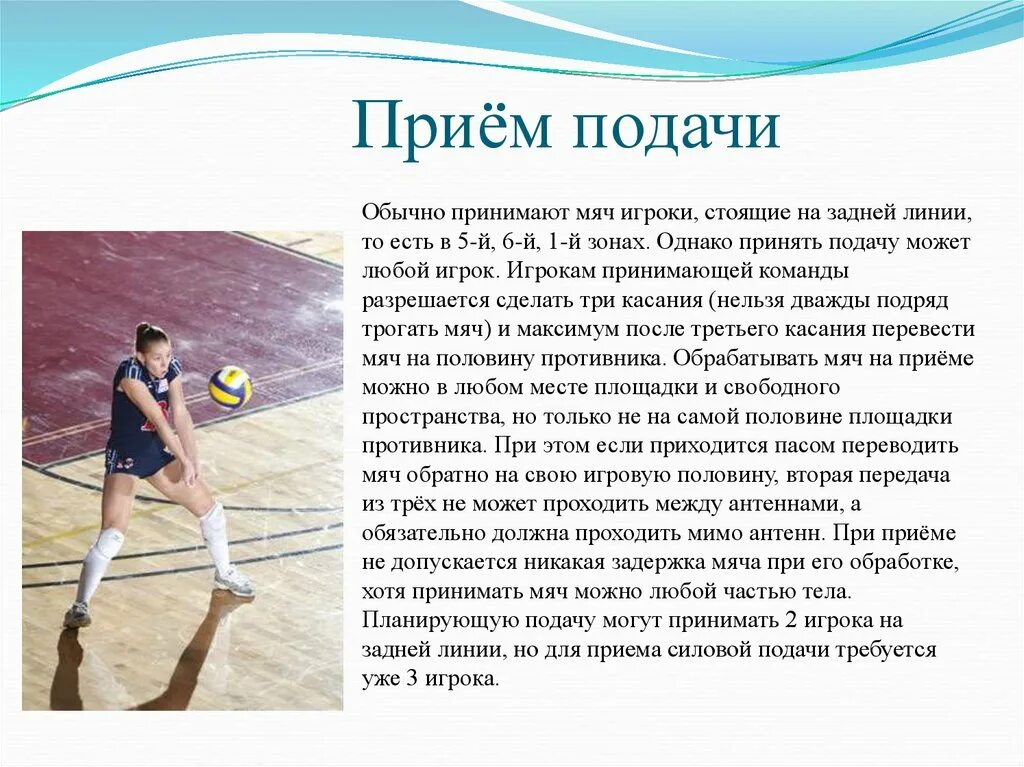 Приём подачи

Обычно принимают мяч игроки, стоящие на задней линии, то есть в 5-й, 6-й, 1-й зонах. Однако принять подачу может любой игрок. Игрокам принимающей команды разрешается сделать три касания (нельзя дважды подряд трогать мяч) и максимум после третьего касания перевести мяч на половину противника. Обрабатывать мяч на приёме можно в любом месте площадки и свободного пространства, но только не на самой половине площадки противника. При этом если приходится пасом переводить мяч обратно на свою игровую половину, вторая передача из трёх не может проходить между антеннами, а обязательно должна проходить мимо антенн. При приёме не допускается никакая задержка мяча при его обработке, хотя принимать мяч можно любой частью тела. Планирующую подачу могут принимать 2 игрока на задней линии, но для приема силовой подачи требуется уже 3 игрока.